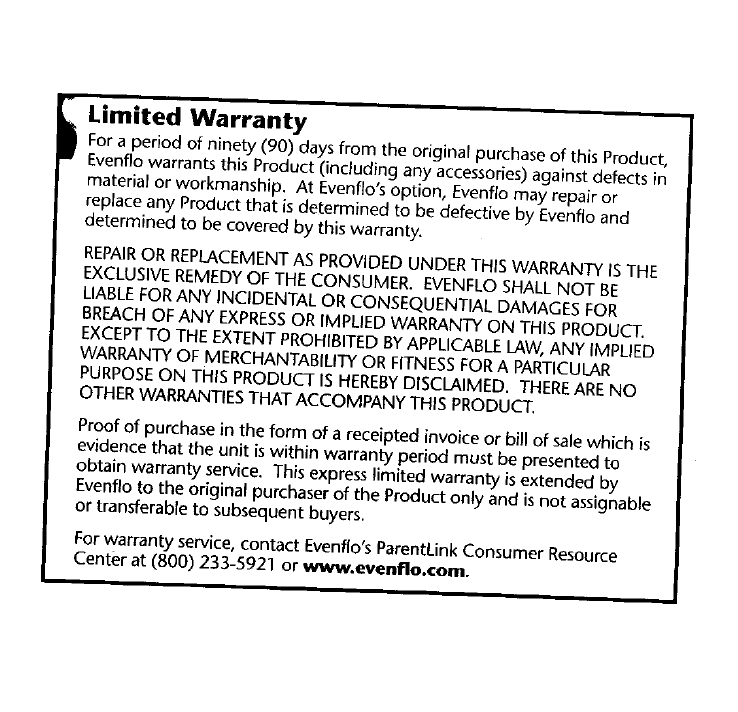 Limited Warranty

For a period of ninety (90) days from the original purchase of this Product, Evenflo warrants this Product (including any accessories) against defects in material or workmanship. At Evenflo's option, Evenflo may repair or replace any Product that is determined to be defective by Evenflo and determined to be covered by this warranty.

REPAIR OR REPLACEMENT AS PROVIDED UNDER THIS WARRANTY IS THE EXCLUSIVE REMEDY OF THE CONSUMER. EVENFLO SHALL NOT BE LIABLE FOR ANY INCIDENTAL OR CONSEQUENTIAL DAMAGES FOR BREACH OF ANY EXPRESS OR IMPLIED WARRANTY ON THIS PRODUCT. EXCEPT TO THE EXTENT PROHIBITED BY APPLICABLE LAW, ANY IMPLIED WARRANTY OF MERCHANTABILITY OR FITNESS FOR A PARTICULAR PURPOSE ON THIS PRODUCT IS HEREBY DISCLAIMED. THERE ARE NO OTHER WARRANTIES THAT ACCOMPANY THIS PRODUCT.

Proof of purchase in the form of a receipted invoice or bill of sale which is evidence that the unit is within warranty period must be presented to obtain warranty service. This express limited warranty is extended by Evenflo to the original purchaser of the Product only and is not assignable or transferable to subsequent buyers.

For warranty service, contact Evenflo's ParentLink Consumer Resource Center at (800) 233-5921 or www.evenflo.com.